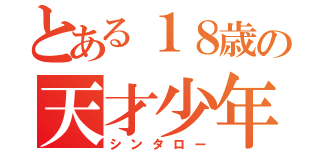 とある１8歳の
天才少年
シンタロー